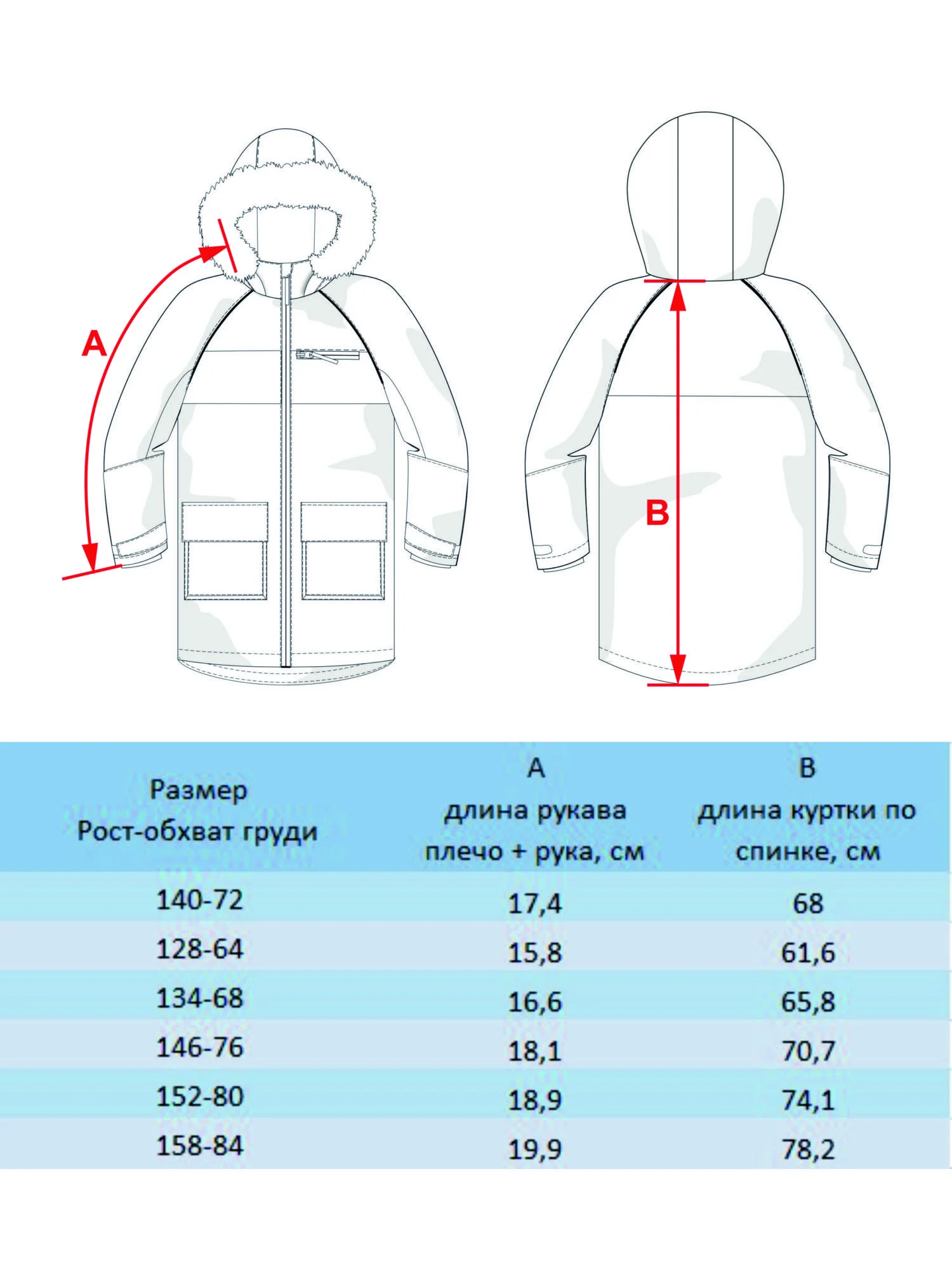 A

B

| Размер Рост-обхват груди | A длина рукава плечо + рука, см | B длина куртки по спинке, см |
|---|---|---|
| 140-72 | 17,4 | 68 |
| 128-64 | 15,8 | 61,6 |
| 134-68 | 16,6 | 65,8 |
| 146-76 | 18,1 | 70,7 |
| 152-80 | 18,9 | 74,1 |
| 158-84 | 19,9 | 78,2 |